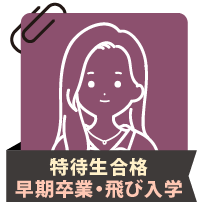 特待生合格
早期卒業・飛び入学